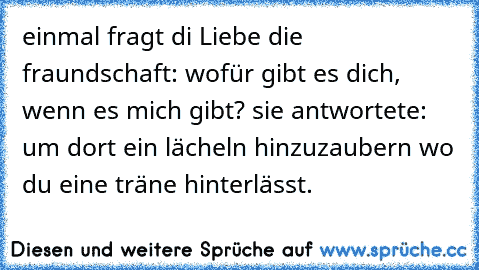 einmal fragt di Liebe die fraundschaft: wofür gibt es dich, wenn es mich gibt? sie antwortete: um dort ein lächeln hinzuzaubern wo du eine träne hinterlässt.

Diesen und weitere Sprüche auf www.sprüche.cc